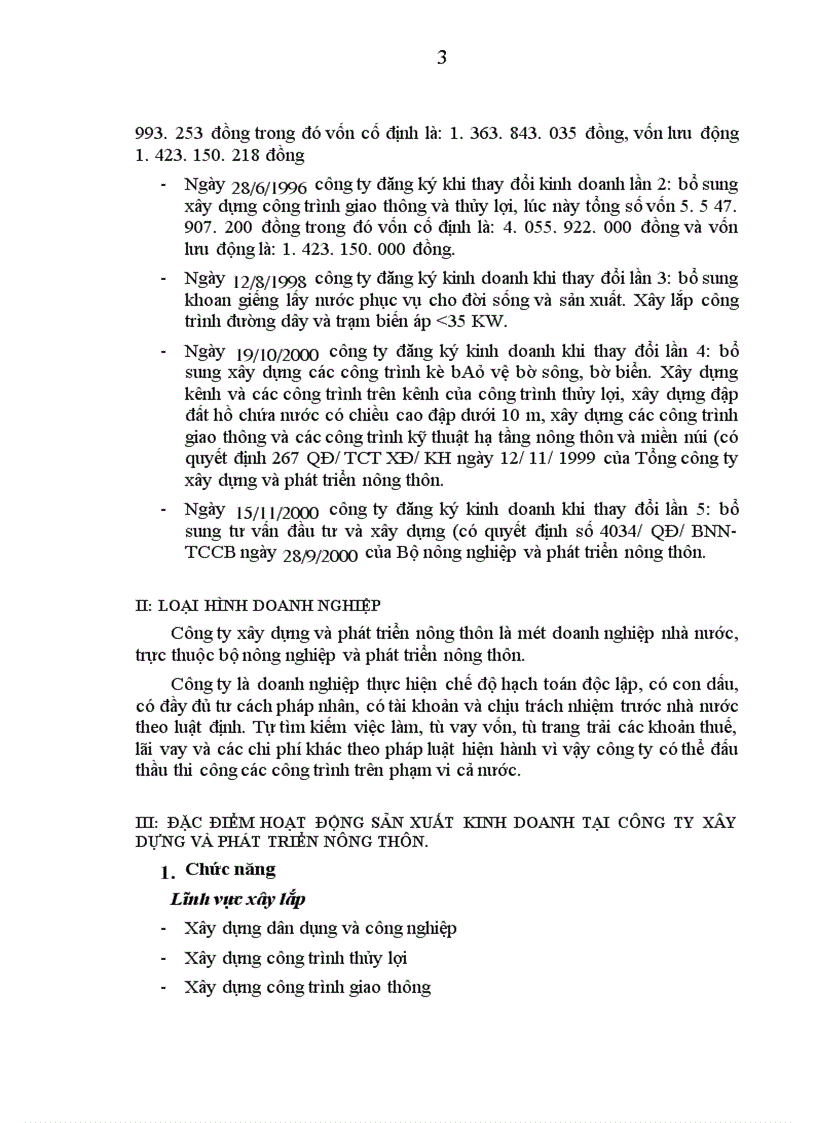 3

993. 253 đồng trong đó vốn cố định là: 1. 363. 843. 035 đồng, vốn lưu động 1. 423. 150. 218 đồng

- Ngày 28/6/1996 công ty đăng ký khi thay đổi kinh doanh lần 2: bổ sung xây dựng công trình giao thông và thủy lợi, lúc này tổng số vốn 5. 5 47. 907. 200 đồng trong đó vốn cố định là: 4. 055. 922. 000 đồng và vốn lưu động là: 1. 423. 150. 000 đồng.

- Ngày 12/8/1998 công ty đăng ký kinh doanh khi thay đổi lần 3: bổ sung khoan giếng lấy nước phục vụ cho đời sống và sản xuất. Xây lắp công trình đường dây và trạm biến áp <35 KW.

- Ngày 19/10/2000 công ty đăng ký kinh doanh khi thay đổi lần 4: bổ sung xây dựng các công trình kè bAỏ vệ bờ sông, bờ biển. Xây dựng kênh và các công trình trên kênh của công trình thủy lợi, xây dựng đập đất hồ chứa nước có chiều cao đập dưới 10 m, xây dựng các công trình giao thông và các công trình kỹ thuật hạ tầng nông thôn và miền núi (có quyết định 267 QĐ/ TCT XĐ/ KH ngày 12/ 11/ 1999 của Tổng công ty xây dựng và phát triển nông thôn.

- Ngày 15/11/2000 công ty đăng ký kinh doanh khi thay đổi lần 5: bổ sung tư vấn đầu tư và xây dựng (có quyết định số 4034/ QĐ/ BNN-TCCB ngày 28/9/2000 của Bộ nông nghiệp và phát triển nông thôn.

II: LOẠI HÌNH DOANH NGHIỆP

Công ty xây dựng và phát triển nông thôn là mét doanh nghiệp nhà nước, trực thuộc bộ nông nghiệp và phát triển nông thôn.

Công ty là doanh nghiệp thực hiện chế độ hạch toán độc lập, có con dấu, có đầy đủ tư cách pháp nhân, có tài khoản và chịu trách nhiệm trước nhà nước theo luật định. Tự tìm kiếm việc làm, tù vay vốn, tù trang trải các khoản thuế, lãi vay và các chi phí khác theo pháp luật hiện hành vì vậy công ty có thể đấu thầu thi công các công trình trên phạm vi cả nước.

III: ĐẶC ĐIỂM HOẠT ĐỘNG SẢN XUẤT KINH DOANH TẠI CÔNG TY XÂY DỰNG VÀ PHÁT TRIỂN NÔNG THÔN.

1. Chức năng

Lĩnh vực xây lắp

- Xây dựng dân dụng và công nghiệp
- Xây dựng công trình thủy lợi
- Xây dựng công trình giao thông